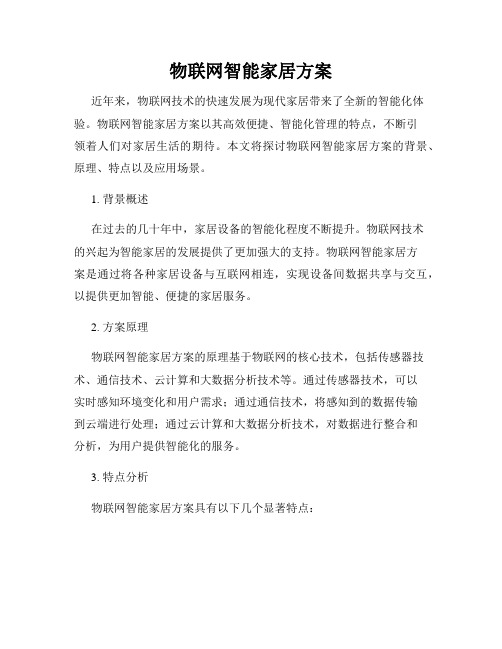 物联网智能家居方案

近年来，物联网技术的快速发展为现代家居带来了全新的智能化体验。物联网智能家居方案以其高效便捷、智能化管理的特点，不断引领着人们对家居生活的期待。本文将探讨物联网智能家居方案的背景、原理、特点以及应用场景。

1. 背景概述

在过去的几十年中，家居设备的智能化程度不断提升。物联网技术的兴起为智能家居的发展提供了更加强大的支持。物联网智能家居方案是通过将各种家居设备与互联网相连，实现设备间数据共享与交互，以提供更加智能、便捷的家居服务。

2. 方案原理

物联网智能家居方案的原理基于物联网的核心技术，包括传感器技术、通信技术、云计算和大数据分析技术等。通过传感器技术，可以实时感知环境变化和用户需求；通过通信技术，将感知到的数据传输到云端进行处理；通过云计算和大数据分析技术，对数据进行整合和分析，为用户提供智能化的服务。

3. 特点分析

物联网智能家居方案具有以下几个显著特点：